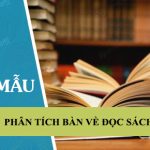 MẪU

PHÂN TÍCH BÀN VỀ ĐỌC SÁCH